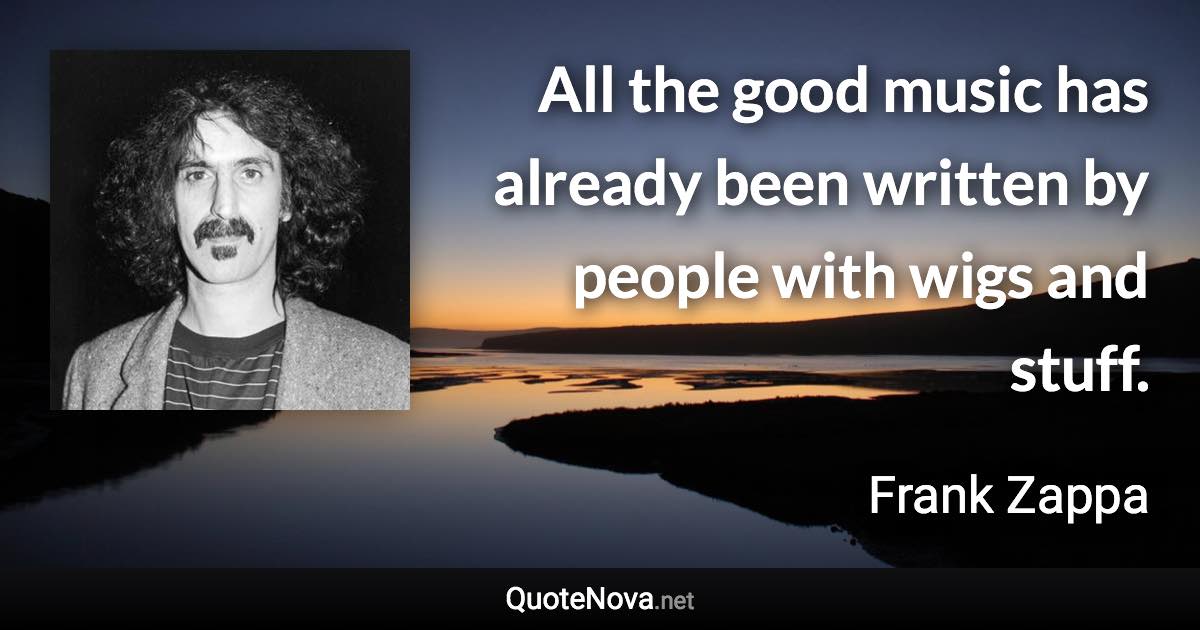 All the good music has already been written by people with wigs and stuff.

Frank Zappa

QuoteNova.net